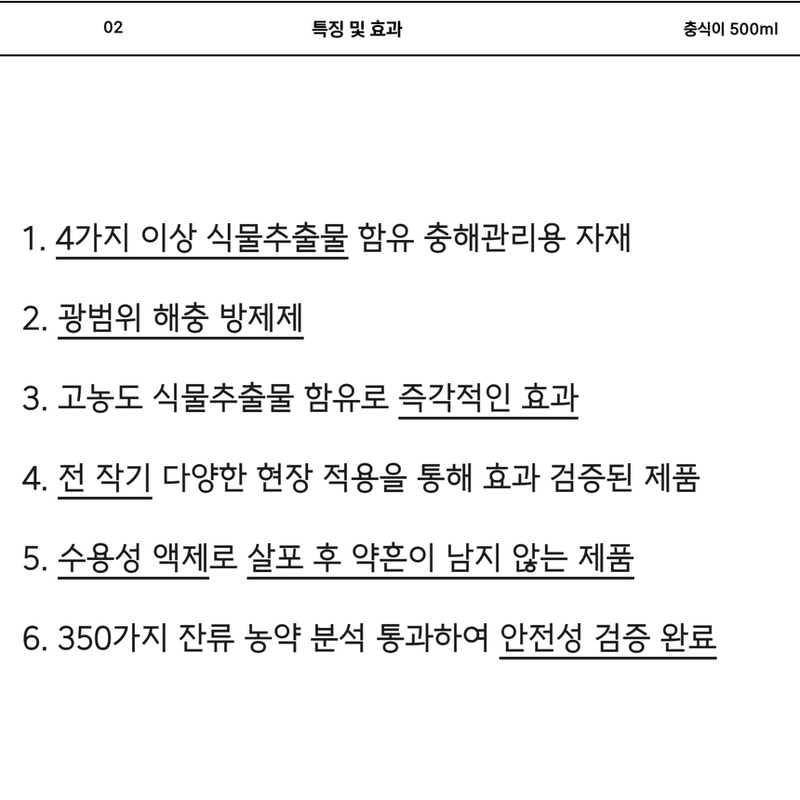 02 특징 및 효과 충식이 500ml

1. 4가지 이상 식물추출물 함유 충해관리용 자재

2. 광범위 해충 방제제

3. 고농도 식물추출물 함유로 즉각적인 효과

4. 전 작기 다양한 현장 적용을 통해 효과 검증된 제품

5. 수용성 액제로 살포 후 약흔이 남지 않는 제품

6. 350가지 잔류 농약 분석 통과하여 안전성 검증 완료